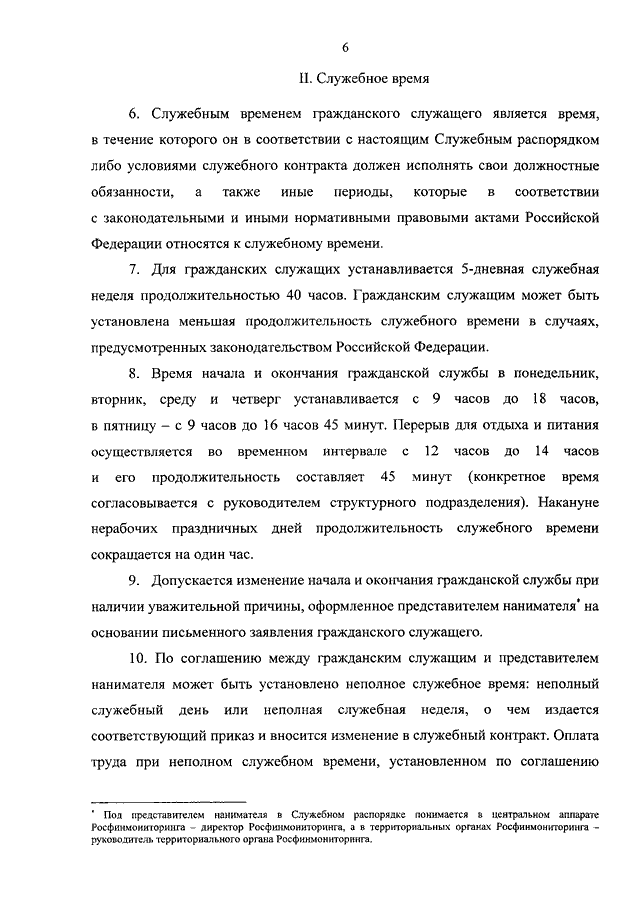 6

II. Служебное время

6. Служебным временем гражданского служащего является время, в течение которого он в соответствии с настоящим Служебным распорядком либо условиями служебного контракта должен исполнять свои должностные обязанности, а также иные периоды, которые в соответствии с законодательными и иными нормативными правовыми актами Российской Федерации относятся к служебному времени.

7. Для гражданских служащих устанавливается 5-дневная служебная неделя продолжительностью 40 часов. Гражданским служащим может быть установлена меньшая продолжительность служебного времени в случаях, предусмотренных законодательством Российской Федерации.

8. Время начала и окончания гражданской службы в понедельник, вторник, среду и четверг устанавливается с 9 часов до 18 часов, в пятницу – с 9 часов до 16 часов 45 минут. Перерыв для отдыха и питания осуществляется во временном интервале с 12 часов до 14 часов и его продолжительность составляет 45 минут (конкретное время согласовывается с руководителем структурного подразделения). Накануне нерабочих праздничных дней продолжительность служебного времени сокращается на один час.

9. Допускается изменение начала и окончания гражданской службы при наличии уважительной причины, оформленное представителем нанимателя* на основании письменного заявления гражданского служащего.

10. По соглашению между гражданским служащим и представителем нанимателя может быть установлено неполное служебное время: неполный служебный день или неполная служебная неделя, о чем издается соответствующий приказ и вносится изменение в служебный контракт. Оплата труда при неполном служебном времени, установленном по соглашению

* Под представителем нанимателя в Служебном распорядке понимается в центральном аппарате Росфинмониторинга – директор Росфинмониторинга, а в территориальных органах Росфинмониторинга – руководитель территориального органа Росфинмониторинга.